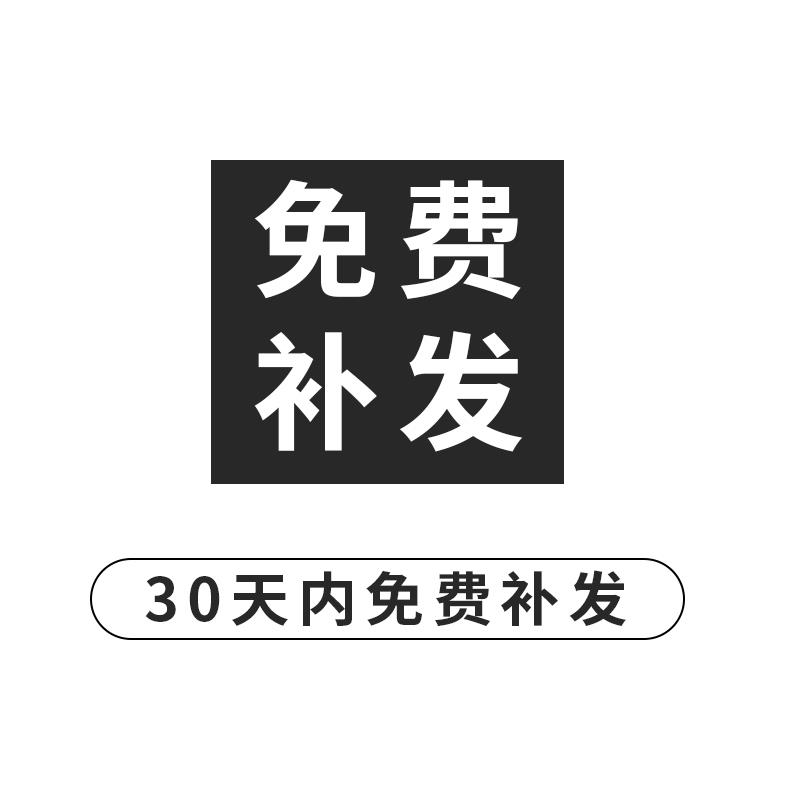 免费
补发

30天内免费补发